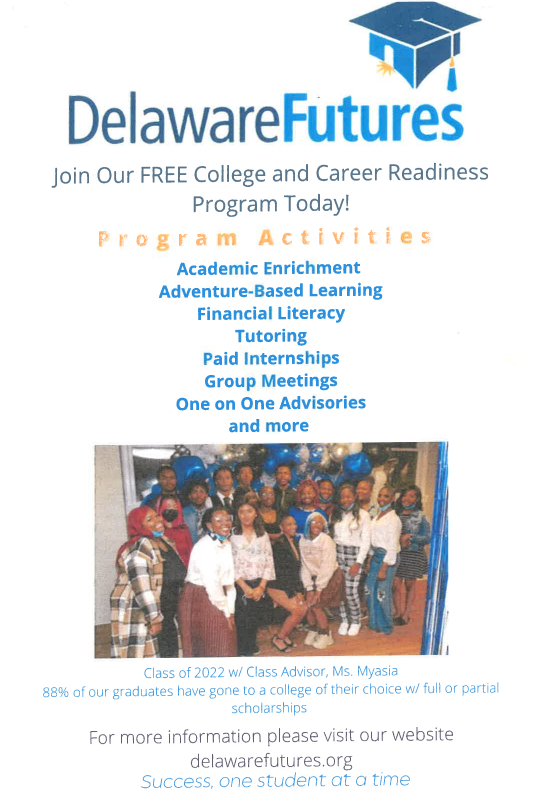 DelawareFutures

Join Our FREE College and Career Readiness Program Today!

Program Activities

Academic Enrichment
Adventure-Based Learning
Financial Literacy
Tutoring
Paid Internships
Group Meetings
One on One Advisories
and more

Class of 2022 w/ Class Advisor, Ms. Myasia
88% of our graduates have gone to a college of their choice w/ full or partial scholarships

For more information please visit our website
delawarefutures.org
Success, one student at a time